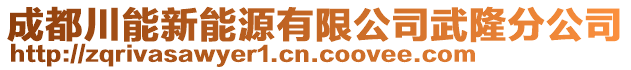 成都川能新能源有限公司武隆分公司
http://zqrivasawyer1.cn.coovee.com